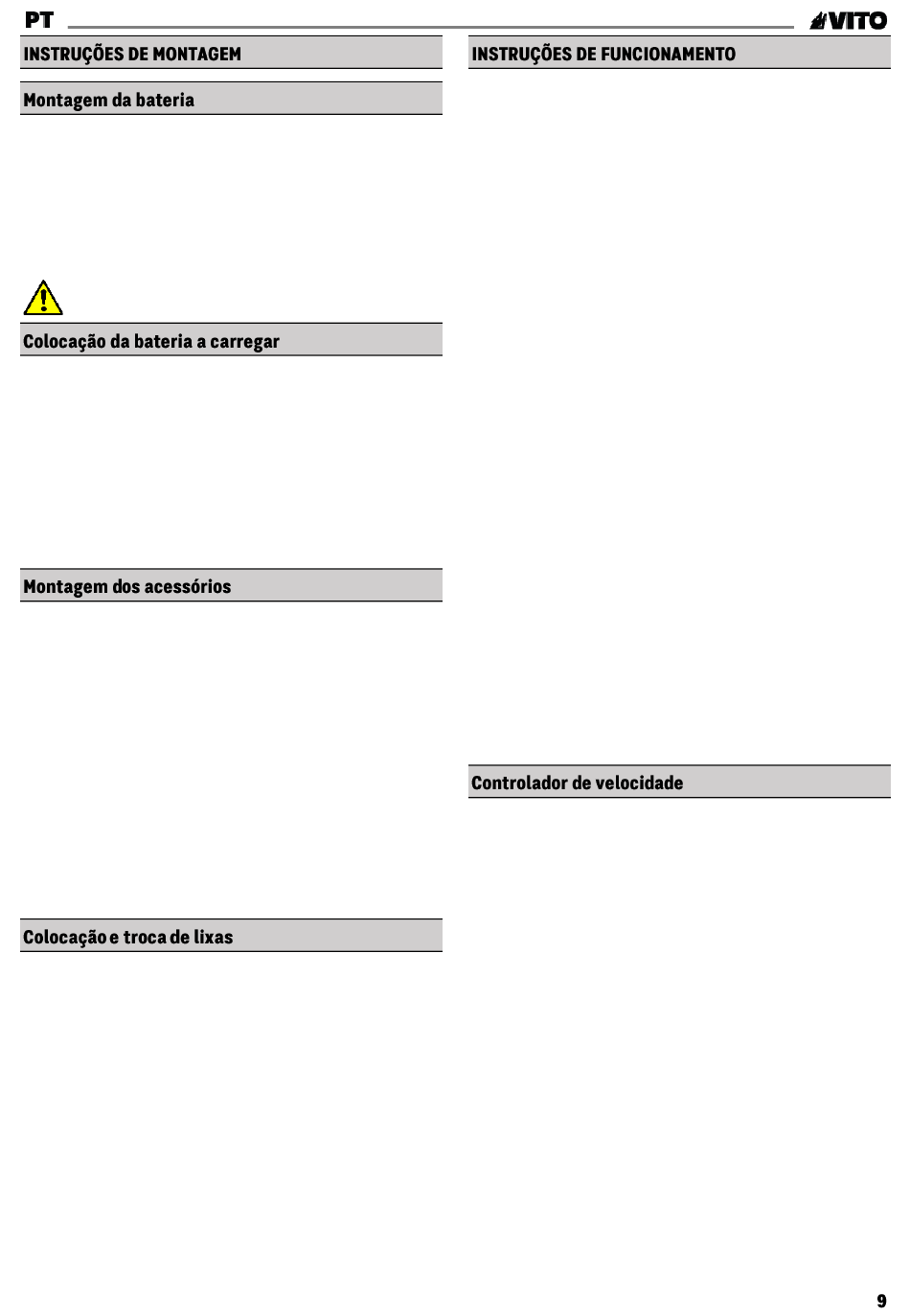 PT

VITO

INSTRUÇÕES DE MONTAGEM

Montagem da bateria

Colocação da bateria a carregar

Montagem dos acessórios

Colocação e troca de lixas

INSTRUÇÕES DE FUNCIONAMENTO

Controlador de velocidade

9